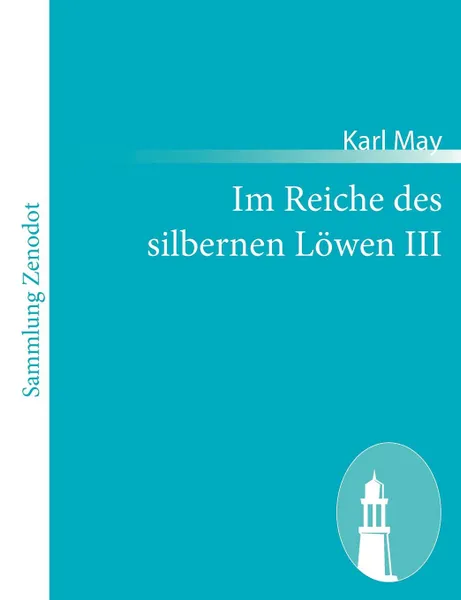 Sammlung Zenodot

Karl May

Im Reiche des silbernen Löwen III